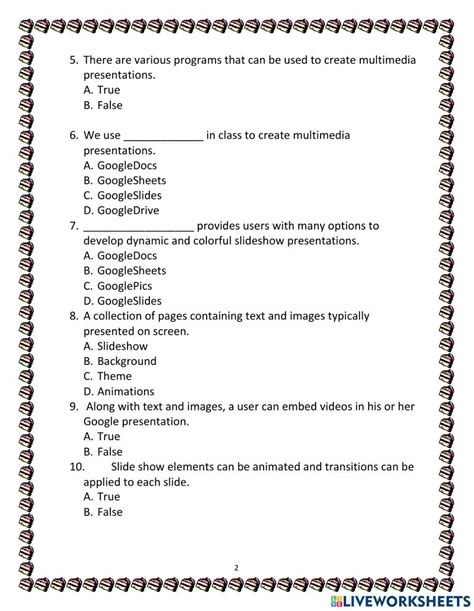 5. There are various programs that can be used to create multimedia presentations.
A. True
B. False

6. We use _____________ in class to create multimedia presentations.
A. GoogleDocs
B. GoogleSheets
C. GoogleSlides
D. GoogleDrive

7. __________________ provides users with many options to develop dynamic and colorful slideshow presentations.
A. GoogleDocs
B. GoogleSheets
C. GooglePics
D. GoogleSlides

8. A collection of pages containing text and images typically presented on screen.
A. Slideshow
B. Background
C. Theme
D. Animations

9. Along with text and images, a user can embed videos in his or her Google presentation.
A. True
B. False

10. Slide show elements can be animated and transitions can be applied to each slide.
A. True
B. False

2

LIVEWORKSHEETS